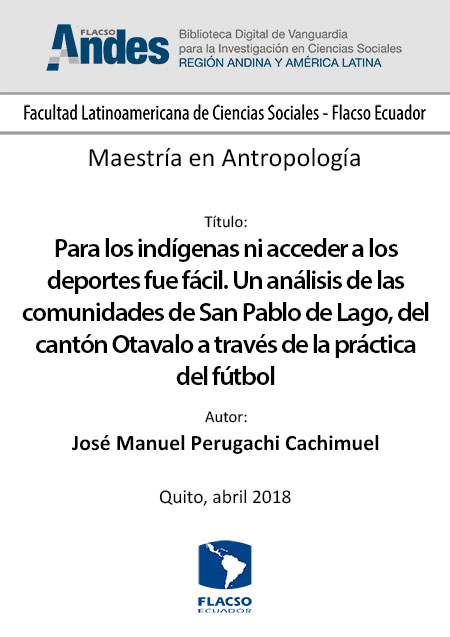 FLACSO Andes

Biblioteca Digital de Vanguardia
para la Investigación en Ciencias Sociales
REGIÓN ANDINA Y AMÉRICA LATINA

Facultad Latinoamericana de Ciencias Sociales - Flacso Ecuador

Maestría en Antropología

Título:

Para los indígenas ni acceder a los deportes fue fácil. Un análisis de las comunidades de San Pablo de Lago, del cantón Otavalo a través de la práctica del fútbol

Autor:

José Manuel Perugachi Cachimuel

Quito, abril 2018

FLACSO
ECUADOR